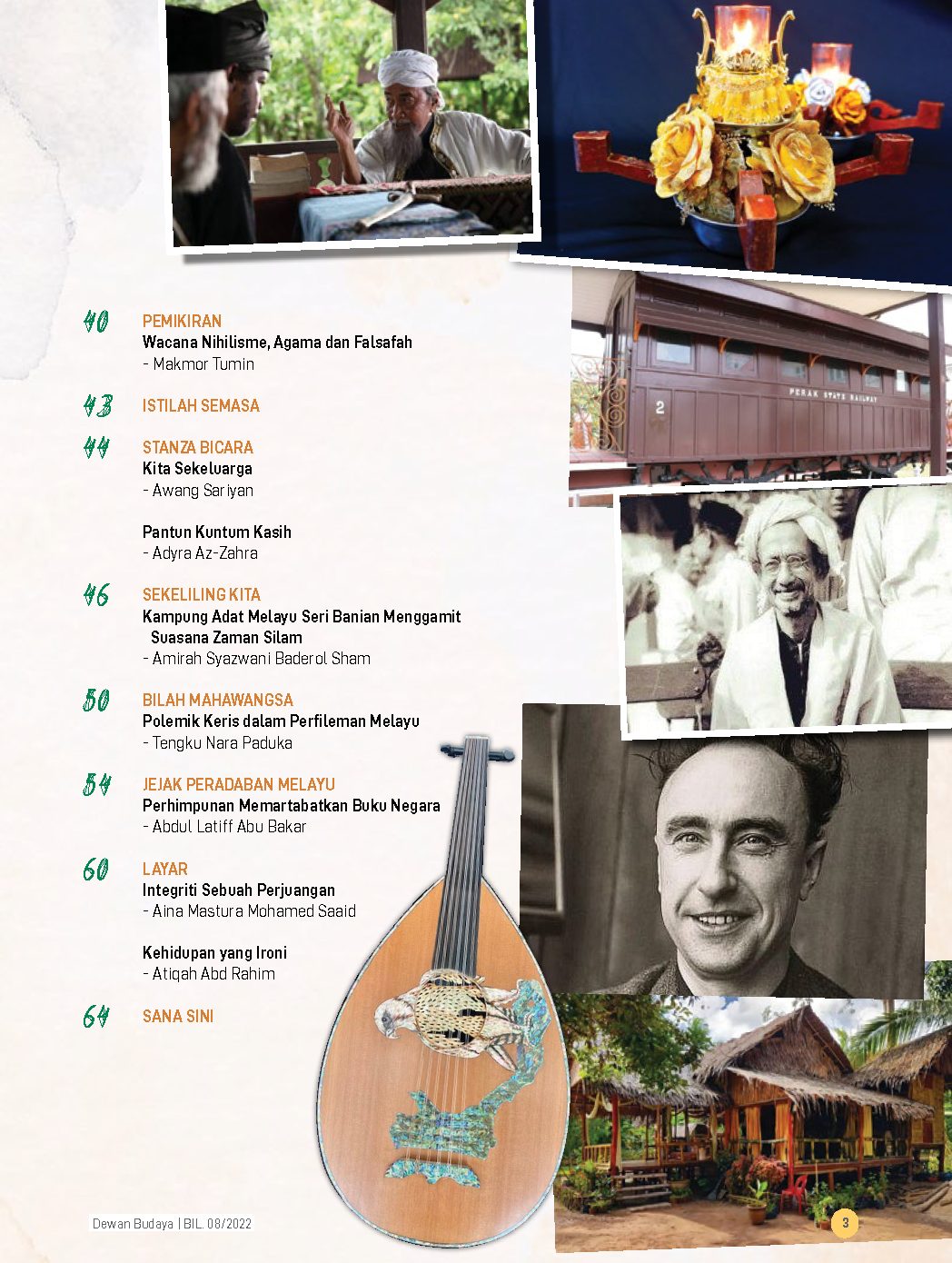 40 PEMIKIRAN
Wacana Nihilisme, Agama dan Falsafah
- Makmor Tumin

43 ISTILAH SEMASA

44 STANZA BICARA
Kita Sekeluarga
- Awang Sariyan

Pantun Kuntum Kasih
- Adyra Az-Zahra

46 SEKELILING KITA
Kampung Adat Melayu Seri Banian Menggamit Suasana Zaman Silam
- Amirah Syazwani Baderol Sham

50 BILAH MAHAWANGSA
Polemik Keris dalam Perfileman Melayu
- Tengku Nara Paduka

54 JEJAK PERADABAN MELAYU
Perhimpunan Memartabatkan Buku Negara
- Abdul Latiff Abu Bakar

60 LAYAR
Integriti Sebuah Perjuangan
- Aina Mastura Mohamed Saaid

Kehidupan yang Ironi
- Atiqah Abd Rahim

64 SANA SINI

2
PERAK STATE RAILWAY

Dewan Budaya | BIL. 08/2022

3